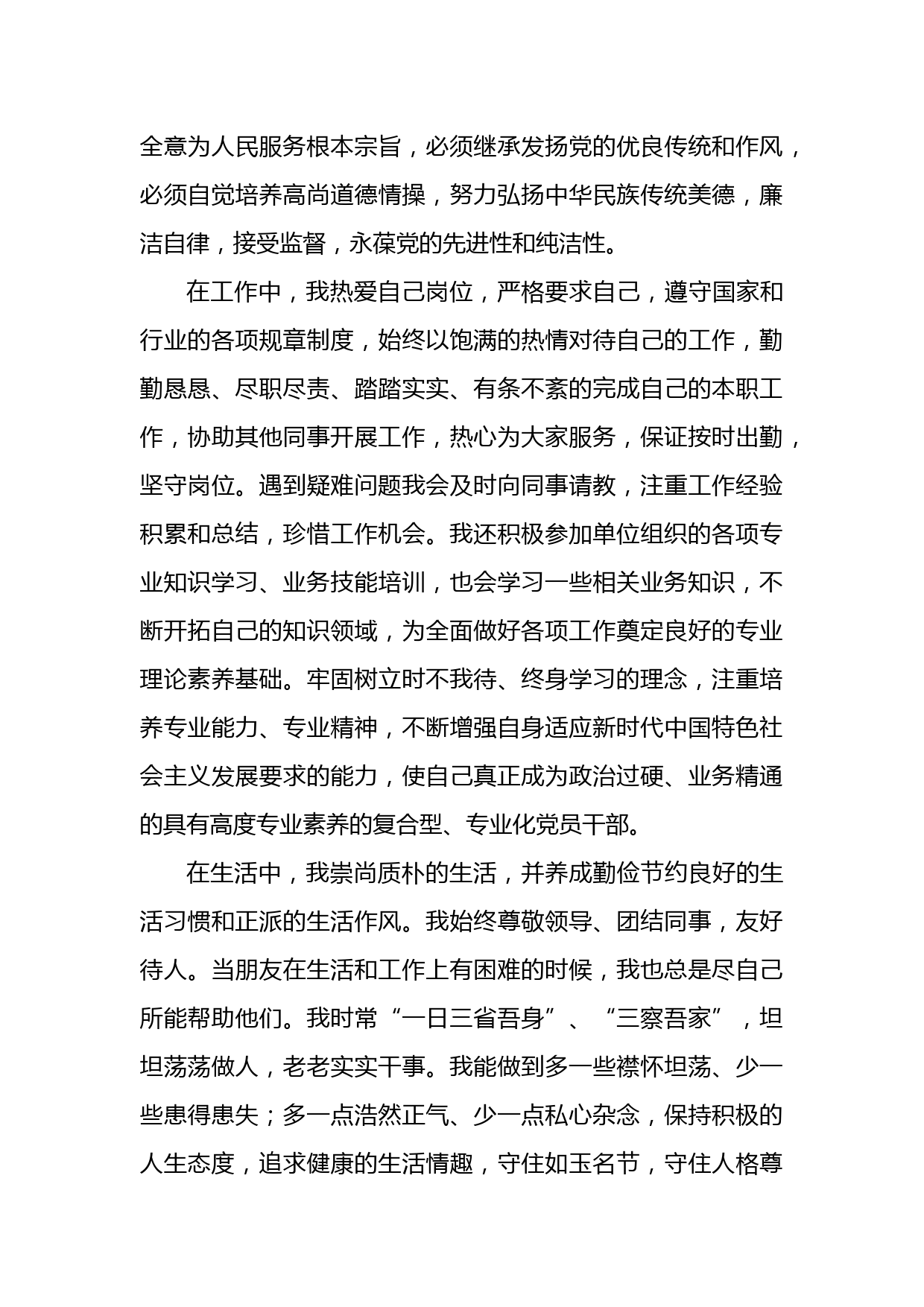 全意为人民服务根本宗旨，必须继承发扬党的优良传统和作风，必须自觉培养高尚道德情操，努力弘扬中华民族传统美德，廉洁自律，接受监督，永葆党的先进性和纯洁性。

在工作中，我热爱自己岗位，严格要求自己，遵守国家和行业的各项规章制度，始终以饱满的热情对待自己的工作，勤勤恳恳、尽职尽责、踏踏实实、有条不紊的完成自己的本职工作，协助其他同事开展工作，热心为大家服务，保证按时出勤，坚守岗位。遇到疑难问题我会及时向同事请教，注重工作经验积累和总结，珍惜工作机会。我还积极参加单位组织的各项专业知识学习、业务技能培训，也会学习一些相关业务知识，不断开拓自己的知识领域，为全面做好各项工作奠定良好的专业理论素养基础。牢固树立时不我待、终身学习的理念，注重培养专业能力、专业精神，不断增强自身适应新时代中国特色社会主义发展要求的能力，使自己真正成为政治过硬、业务精通的具有高度专业素养的复合型、专业化党员干部。

在生活中，我崇尚质朴的生活，并养成勤俭节约良好的生活习惯和正派的生活作风。我始终尊敬领导、团结同事，友好待人。当朋友在生活和工作上有困难的时候，我也总是尽自己所能帮助他们。我时常“一日三省吾身”、“三察吾家”，坦坦荡荡做人，老老实实干事。我能做到多一些襟怀坦荡、少一些患得患失；多一点浩然正气、少一点私心杂念，保持积极的人生态度，追求健康的生活情趣，守住如玉名节，守住人格尊